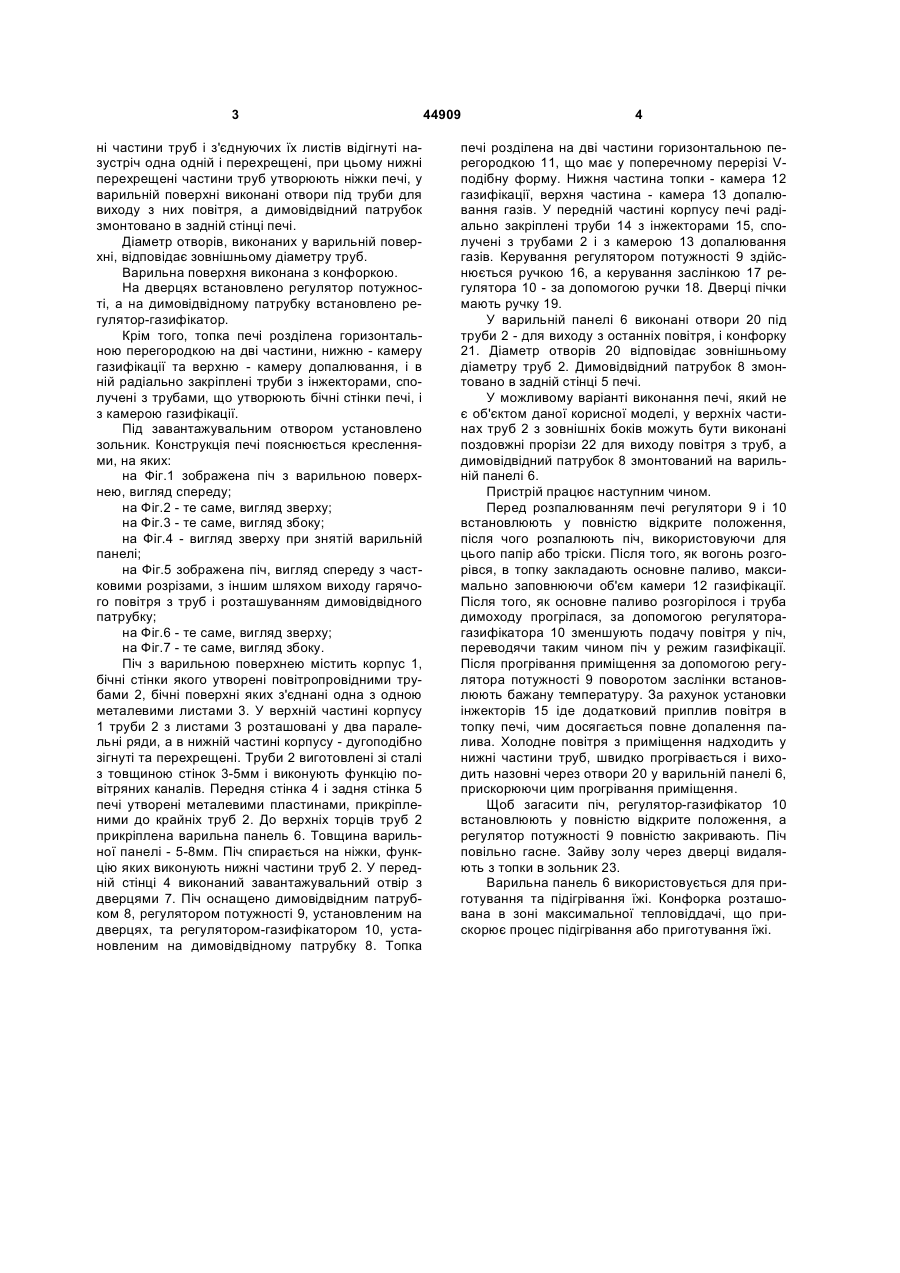 3 44909 4

ні частини труб і з'єднуючих їх листів відігнуті назустріч одна одній і перехрещені, при цьому нижні перехрещені частини труб утворюють ніжки печі, у варильній поверхні виконані отвори під труби для виходу з них повітря, а димовідвідний патрубок змонтовано в задній стінці печі.

Діаметр отворів, виконаних у варильній поверхні, відповідає зовнішньому діаметру труб.

Варильна поверхня виконана з конфоркою.

На дверцях встановлено регулятор потужності, а на димовідвідному патрубку встановлено регулятор-газифікатор.

Крім того, топка печі розділена горизонтальною перегородкою на дві частини, нижню - камеру газифікації та верхню - камеру допалювання, і в ній радіально закріплені труби з інжекторами, сполучені з трубами, що утворюють бічні стінки печі, і з камерою газифікації.

Під завантажувальним отвором установлено зольник. Конструкція печі пояснюється кресленнями, на яких:

на Фіг.1 зображена піч з варильною поверхнею, вигляд спереду;

на Фіг.2 - те саме, вигляд зверху;

на Фіг.3 - те саме, вигляд збоку;

на Фіг.4 - вигляд зверху при знятій варильній панелі;

на Фіг.5 зображена піч, вигляд спереду з частковими розрізами, з іншим шляхом виходу гарячого повітря з труб і розташуванням димовідвідного патрубку;

на Фіг.6 - те саме, вигляд зверху;

на Фіг.7 - те саме, вигляд збоку.

Піч з варильною поверхнею містить корпус 1, бічні стінки якого утворені повітропровідними трубами 2, бічні поверхні яких з'єднані одна з одною металевими листами 3. У верхній частині корпусу 1 труби 2 з листами 3 розташовані у два паралельні ряди, а в нижній частині корпусу - дугоподібно зігнуті та перехрещені. Труби 2 виготовлені зі сталі з товщиною стінок 3-5мм і виконують функцію повітряних каналів. Передня стінка 4 і задня стінка 5 печі утворені металевими пластинами, прикріпленими до крайніх труб 2. До верхніх торців труб 2 прикріплена варильна панель 6. Товщина варильної панелі - 5-8мм. Піч спирається на ніжки, функцію яких виконують нижні частини труб 2. У передній стінці 4 виконаний завантажувальний отвір з дверцями 7. Піч оснащено димовідвідним патрубком 8, регулятором потужності 9, установленим на дверцях, та регулятором-газифікатором 10, установленим на димовідвідному патрубку 8. Топка печі розділена на дві частини горизонтальною перегородкою 11, що має у поперечному перерізі V-подібну форму. Нижня частина топки - камера 12 газифікації, верхня частина - камера 13 допалювання газів. У передній частині корпусу печі радіально закріплені труби 14 з інжекторами 15, сполучені з трубами 2 і з камерою 13 допалювання газів. Керування регулятором потужності 9 здійснюється ручкою 16, а керування заслінкою 17 регулятора 10 - за допомогою ручки 18. Дверці пічки мають ручку 19.

У варильній панелі 6 виконані отвори 20 під труби 2 - для виходу з останніх повітря, і конфорку 21. Діаметр отворів 20 відповідає зовнішньому діаметру труб 2. Димовідвідний патрубок 8 змонтовано в задній стінці 5 печі.

У можливому варіанті виконання печі, який не є об'єктом даної корисної моделі, у верхніх частинах труб 2 з зовнішніх боків можуть бути виконані поздовжні прорізи 22 для виходу повітря з труб, а димовідвідний патрубок 8 змонтований на варильній панелі 6.

Пристрій працює наступним чином.

Перед розпалюванням печі регулятори 9 і 10 встановлюють у повністю відкрите положення, після чого розпалюють піч, використовуючи для цього папір або тріски. Після того, як вогонь розгорівся, в топку закладають основне паливо, максимально заповнюючи об'єм камери 12 газифікації. Після того, як основне паливо розгорілося і труба димоходу прогрілася, за допомогою регулятора-газифікатора 10 зменшують подачу повітря у піч, переводячи таким чином піч у режим газифікації. Після прогрівання приміщення за допомогою регулятора потужності 9 поворотом заслінки встановлюють бажану температуру. За рахунок установки інжекторів 15 іде додатковий приплив повітря в топку печі, чим досягається повне допалення палива. Холодне повітря з приміщення надходить у нижні частини труб, швидко прогрівається і виходить назовні через отвори 20 у варильній панелі 6, прискорюючи цим прогрівання приміщення.

Щоб загасити піч, регулятор-газифікатор 10 встановлюють у повністю відкрите положення, а регулятор потужності 9 повністю закривають. Піч повільно гасне. Зайву золу через дверці видаляють з топки в зольник 23.

Варильна панель 6 використовується для приготування та підігрівання їжі. Конфорка розташована в зоні максимальної тепловіддачі, що прискорює процес підігрівання або приготування їжі.